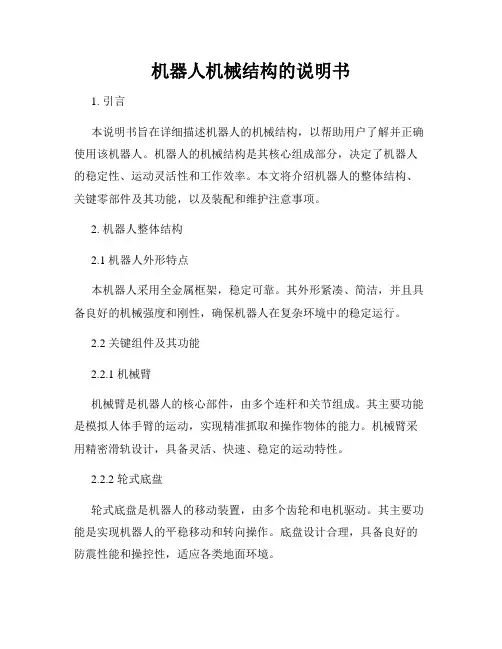 机器人机械结构的说明书

1. 引言

本说明书旨在详细描述机器人的机械结构，以帮助用户了解并正确使用该机器人。机器人的机械结构是其核心组成部分，决定了机器人的稳定性、运动灵活性和工作效率。本文将介绍机器人的整体结构、关键零部件及其功能，以及装配和维护注意事项。

2. 机器人整体结构

2.1 机器人外形特点

本机器人采用全金属框架，稳定可靠。其外形紧凑、简洁，并且具备良好的机械强度和刚性，确保机器人在复杂环境中的稳定运行。

2.2 关键组件及其功能

2.2.1 机械臂

机械臂是机器人的核心部件，由多个连杆和关节组成。其主要功能是模拟人体手臂的运动，实现精准抓取和操作物体的能力。机械臂采用精密滑轨设计，具备灵活、快速、稳定的运动特性。

2.2.2 轮式底盘

轮式底盘是机器人的移动装置，由多个齿轮和电机驱动。其主要功能是实现机器人的平稳移动和转向操作。底盘设计合理，具备良好的防震性能和操控性，适应各类地面环境。